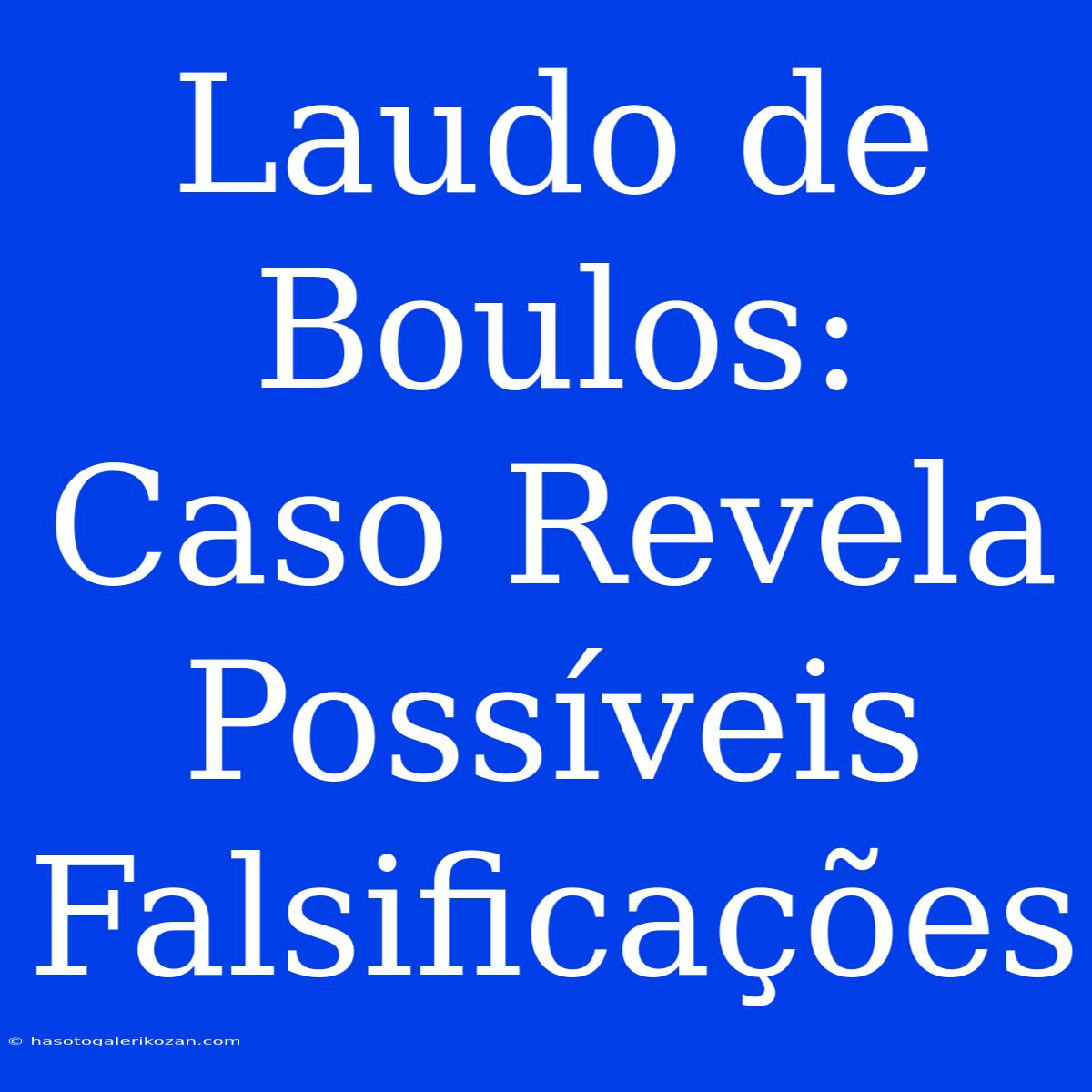 Laudo de Boulos: Caso Revela Possíveis Falsificações

© hasotogalerikozan.com